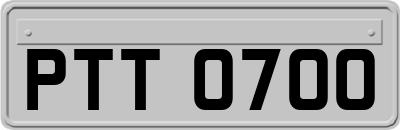 PTT 0700